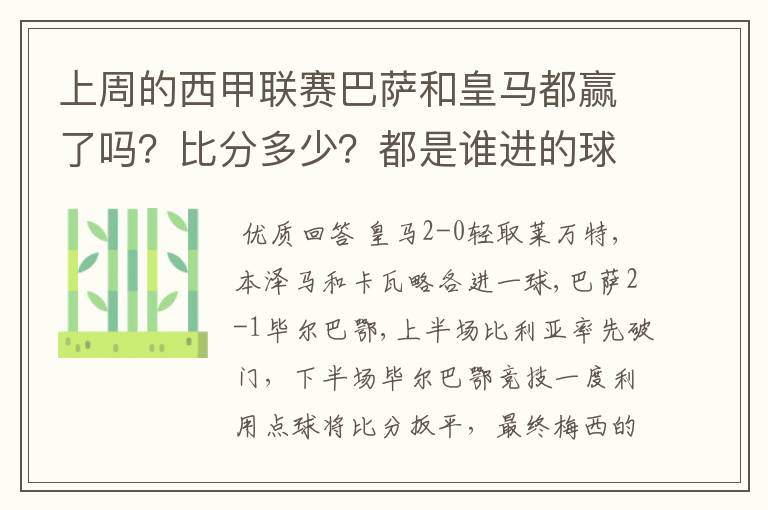 上周的西甲联赛巴萨和皇马都赢了吗？比分多少？都是谁进的球

优质回答 皇马2-0轻取莱万特，本泽马和卡瓦略各进一球，巴萨2-1毕尔巴鄂，上半场比利亚率先破门，下半场毕尔巴鄂竞技一度利用点球将比分扳平，最终梅西的